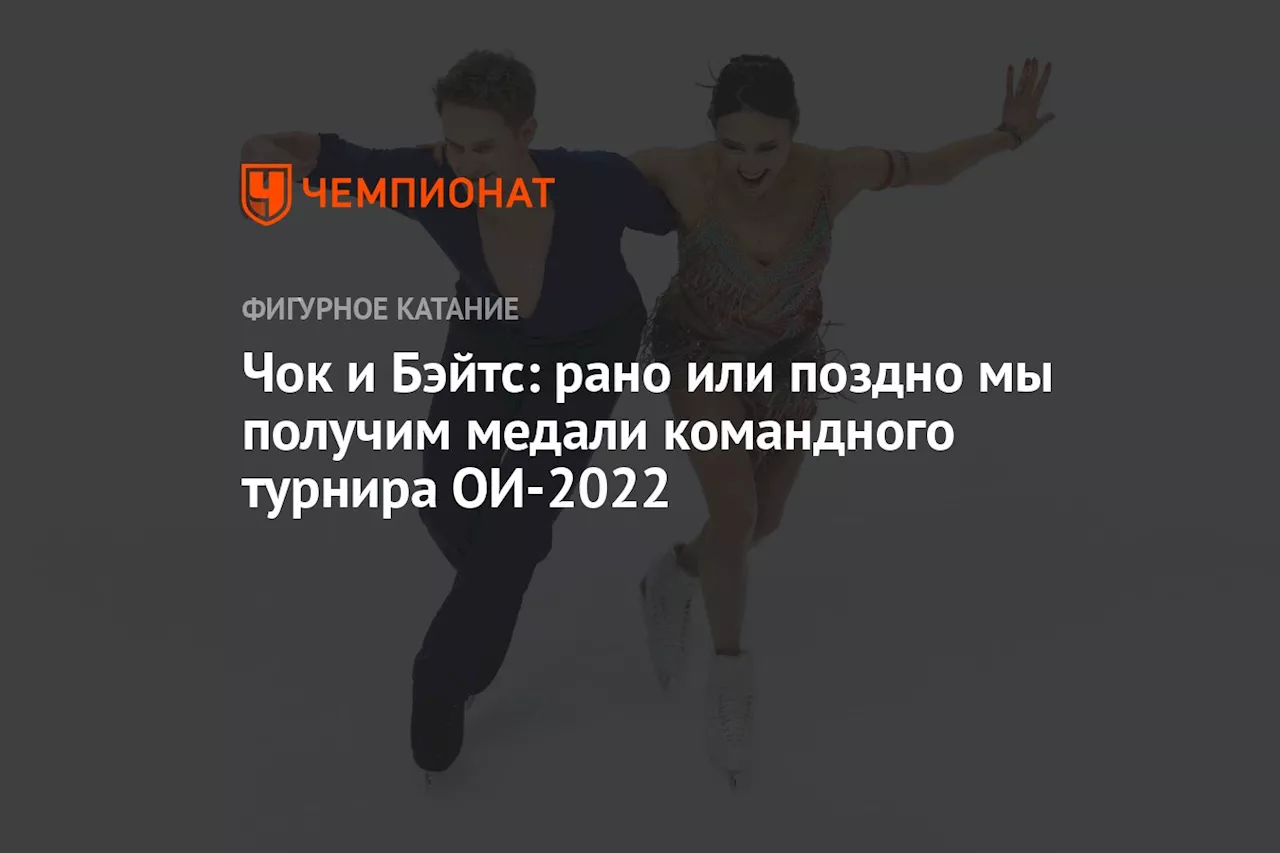 ЧЕМПИОНАТ

ФИГУРНОЕ КАТАНИЕ

Чок и Бэйтс: рано или поздно мы получим медали командного турнира ОИ-2022